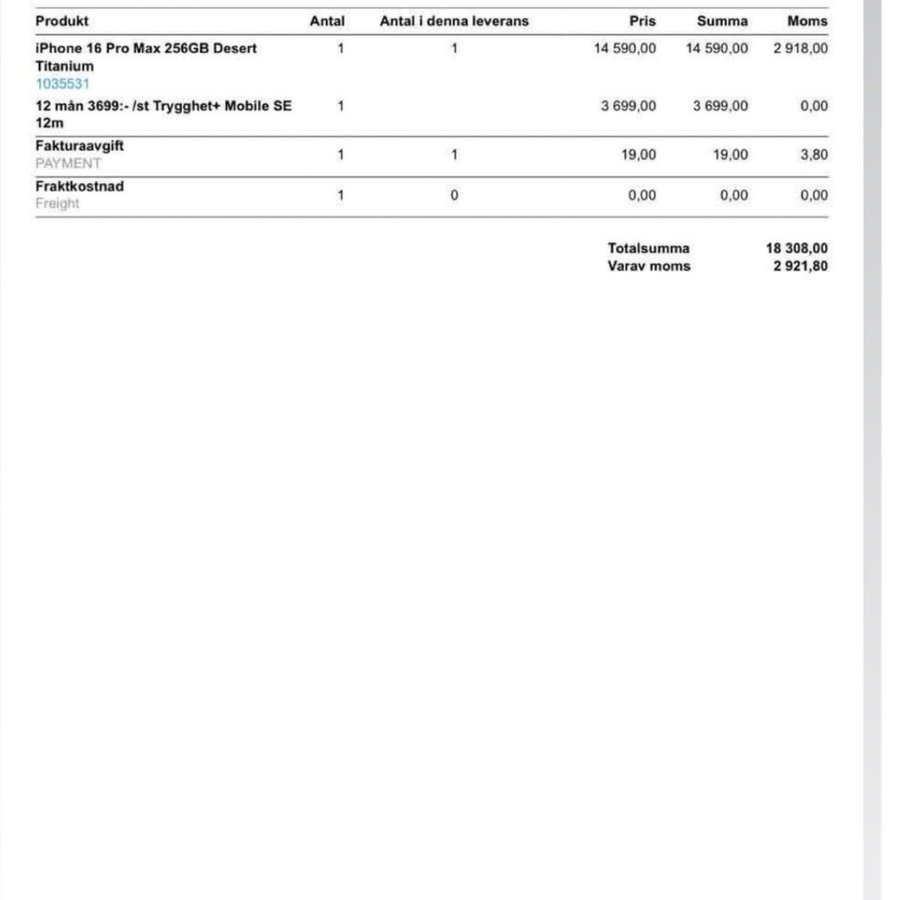 | Produkt | Antal | Antal i denna leverans | Pris | Summa | Moms |
|---|---|---|---|---|---|
| iPhone 16 Pro Max 256GB Desert Titanium 1035531 | 1 | 1 | 14 590,00 | 14 590,00 | 2 918,00 |
| 12 mån 3699:- /st Trygghet+ Mobile SE 12m | 1 | | 3 699,00 | 3 699,00 | 0,00 |
| Fakturaavgift PAYMENT | 1 | 1 | 19,00 | 19,00 | 3,80 |
| Fraktkostnad Freight | 1 | 0 | 0,00 | 0,00 | 0,00 |

Totalsumma 18 308,00
Varav moms 2 921,80